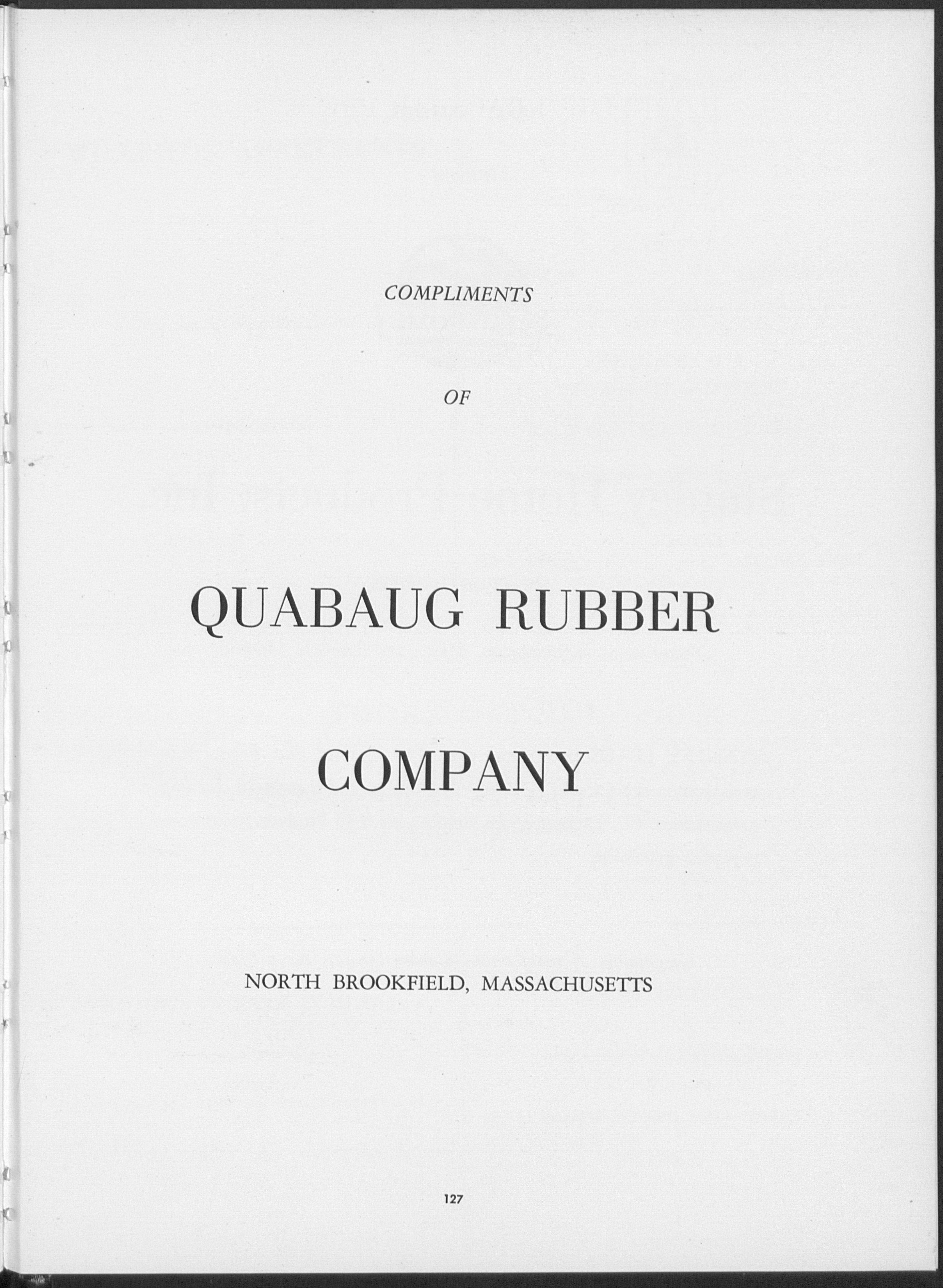 COMPLIMENTS

OF

QUABAUG RUBBER

COMPANY

NORTH BROOKFIELD, MASSACHUSETTS

127